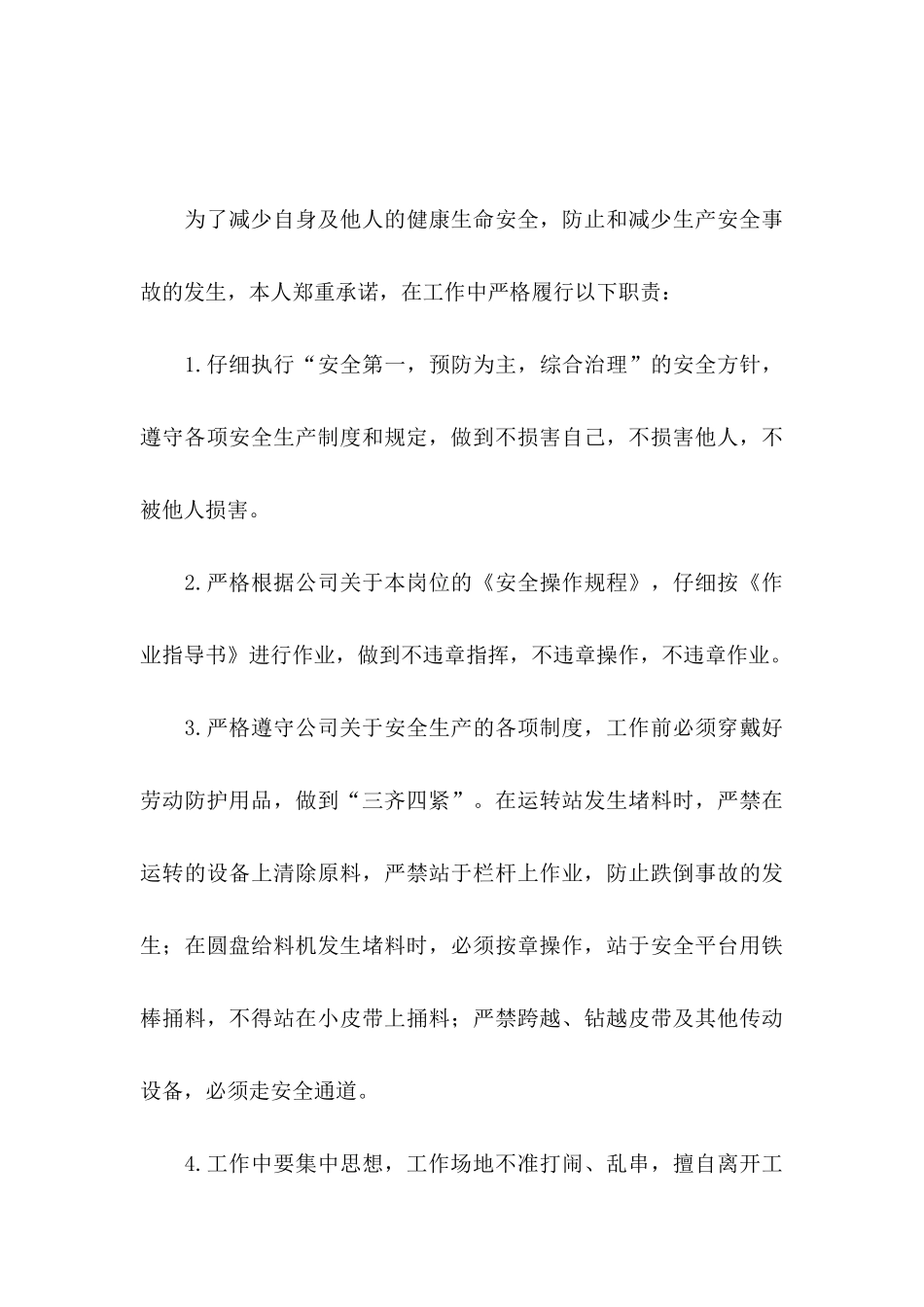 为了减少自身及他人的健康生命安全，防止和减少生产安全事故的发生，本人郑重承诺，在工作中严格履行以下职责：

1.仔细执行“安全第一，预防为主，综合治理”的安全方针，遵守各项安全生产制度和规定，做到不损害自己，不损害他人，不被他人损害。

2.严格根据公司关于本岗位的《安全操作规程》，仔细按《作业指导书》进行作业，做到不违章指挥，不违章操作，不违章作业。

3.严格遵守公司关于安全生产的各项制度，工作前必须穿戴好劳动防护用品，做到“三齐四紧”。在运转站发生堵料时，严禁在运转的设备上清除原料，严禁站于栏杆上作业，防止跌倒事故的发生；在圆盘给料机发生堵料时，必须按章操作，站于安全平台用铁棒捅料，不得站在小皮带上捅料；严禁跨越、钻越皮带及其他传动设备，必须走安全通道。

4.工作中要集中思想，工作场地不准打闹、乱串，擅自离开工